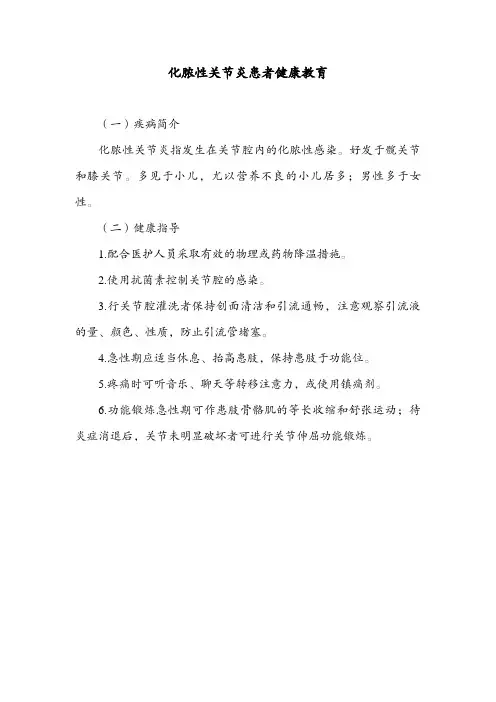 化脓性关节炎患者健康教育

（一）疾病简介

化脓性关节炎指发生在关节腔内的化脓性感染。好发于髋关节和膝关节。多见于小儿，尤以营养不良的小儿居多；男性多于女性。

（二）健康指导

1.配合医护人员采取有效的物理或药物降温措施。

2.使用抗菌素控制关节腔的感染。

3.行关节腔灌洗者保持创面清洁和引流通畅，注意观察引流液的量、颜色、性质，防止引流管堵塞。

4.急性期应适当休息、抬高患肢，保持患肢于功能位。

5.疼痛时可听音乐、聊天等转移注意力，或使用镇痛剂。

6.功能锻炼急性期可作患肢骨骼肌的等长收缩和舒张运动；待炎症消退后，关节未明显破坏者可进行关节伸屈功能锻炼。